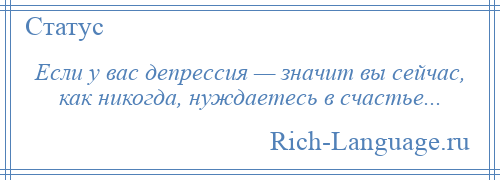 Статус

Если у вас депрессия — значит вы сейчас, как никогда, нуждаетесь в счастье...

Rich-Language.ru